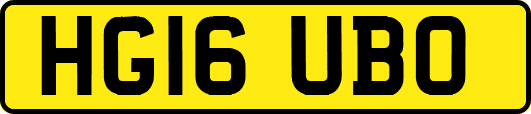 HG16 UBO